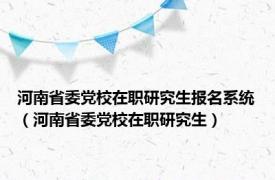 河南省委党校在职研究生报名系统（河南省委党校在职研究生）